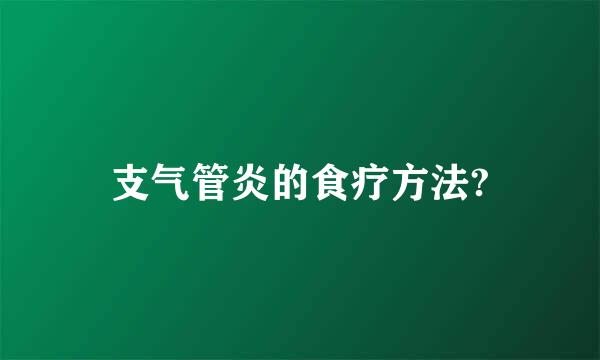 支气管炎的食疗方法?